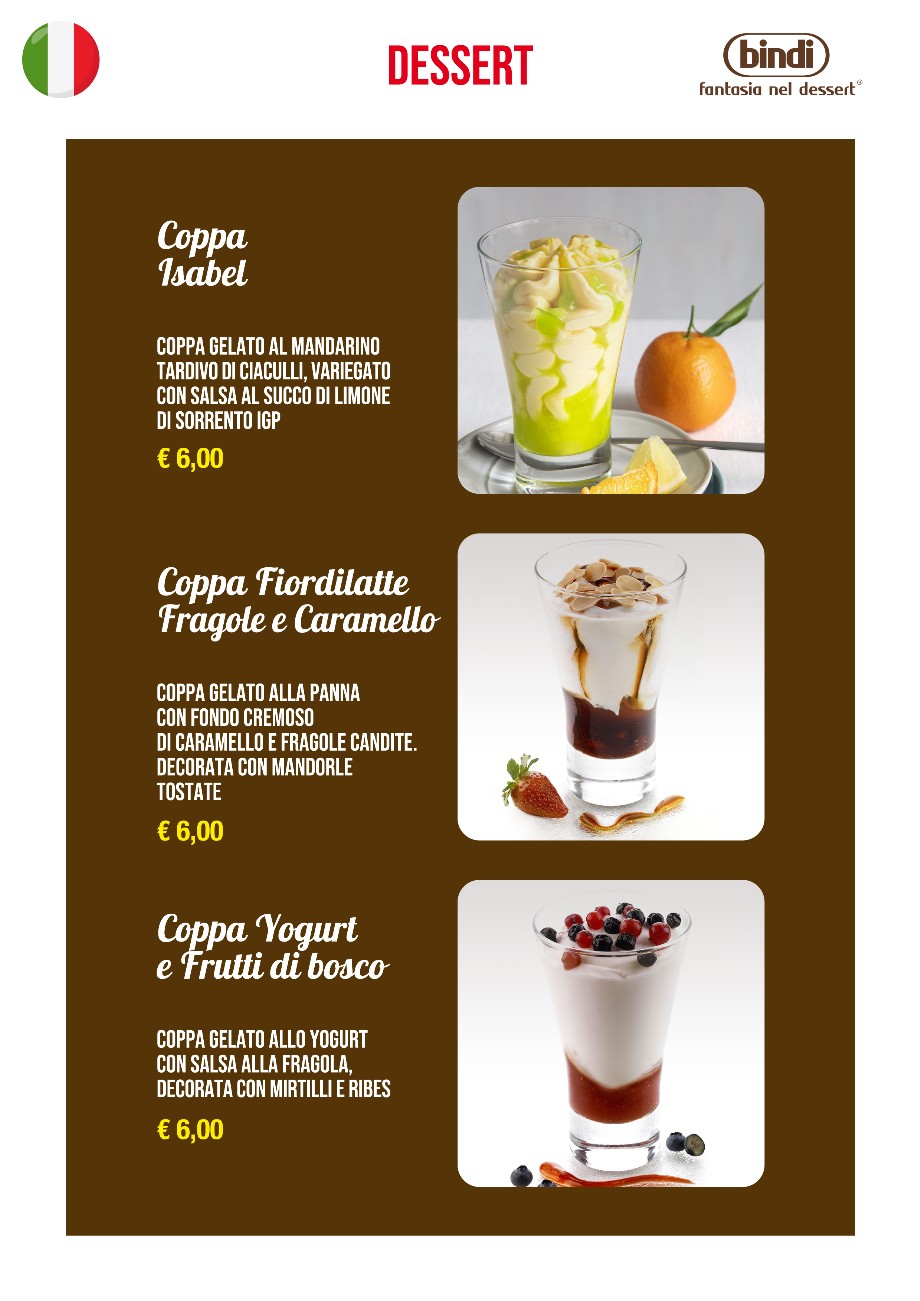 DESSERT

bindi
fantasia nel dessert®

Coppa
Isabel

COPPA GELATO AL MANDARINO TARDIVO DI CIACULLI, VARIEGATO CON SALSA AL SUCCO DI LIMONE DI SORRENTO IGP

€ 6,00

Coppa Fiordilatte
Fragole e Caramello

COPPA GELATO ALLA PANNA CON FONDO CREMOSO DI CARAMELLO E FRAGOLE CANDITE. DECORATA CON MANDORLE TOSTATE

€ 6,00

Coppa Yogurt
e Frutti di bosco

COPPA GELATO ALLO YOGURT CON SALSA ALLA FRAGOLA, DECORATA CON MIRTILLI E RIBES

€ 6,00